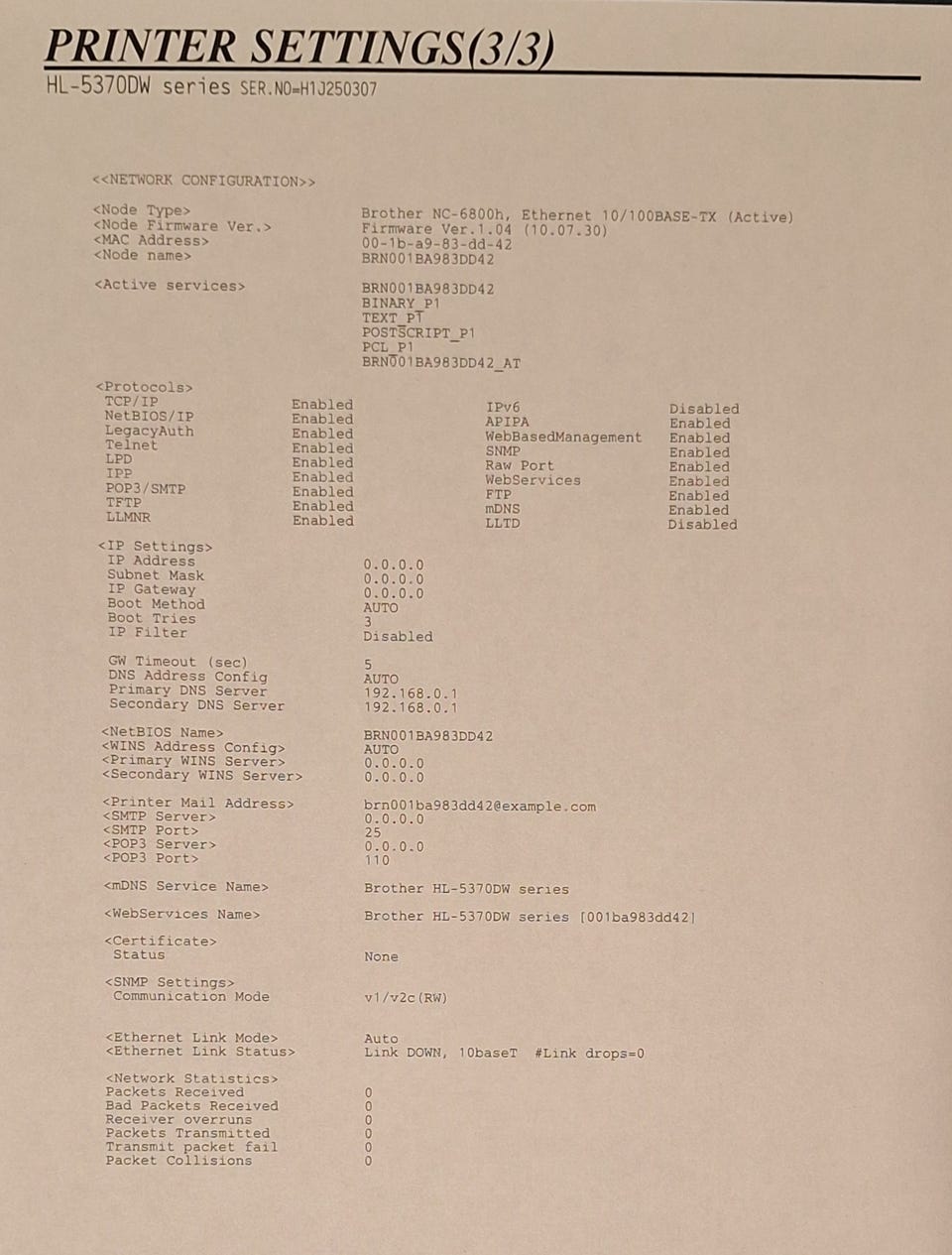 PRINTER SETTINGS(3/3)
HL-5370DW series SER.NO=H1J250307

<<NETWORK CONFIGURATION>>

<Node Type> Brother NC-6800h, Ethernet 10/100BASE-TX (Active)
<Node Firmware Ver.> Firmware Ver.1.04 (10.07.30)
<MAC Address> 00-1b-a9-83-dd-42
<Node name> BRN001BA983DD42

<Active services> BRN001BA983DD42
BINARY_P1
TEXT_P1
POSTSCRIPT_P1
PCL_P1
BRN001BA983DD42_AT

<Protocols>

| | | | |
|---|---|---|---|
| TCP/IP | Enabled | IPv6 | Disabled |
| NetBIOS/IP | Enabled | APIPA | Enabled |
| LegacyAuth | Enabled | WebBasedManagement | Enabled |
| Telnet | Enabled | SNMP | Enabled |
| LPD | Enabled | Raw Port | Enabled |
| IPP | Enabled | WebServices | Enabled |
| POP3/SMTP | Enabled | FTP | Enabled |
| TFTP | Enabled | mDNS | Enabled |
| LLMNR | Enabled | LLTD | Disabled |

<IP Settings>
IP Address 0.0.0.0
Subnet Mask 0.0.0.0
IP Gateway 0.0.0.0
Boot Method AUTO
Boot Tries 3
IP Filter Disabled

GW Timeout (sec) 5
DNS Address Config AUTO
Primary DNS Server 192.168.0.1
Secondary DNS Server 192.168.0.1

<NetBIOS Name> BRN001BA983DD42
<WINS Address Config> AUTO
<Primary WINS Server> 0.0.0.0
<Secondary WINS Server> 0.0.0.0

<Printer Mail Address> brn001ba983dd42@example.com
<SMTP Server> 0.0.0.0
<SMTP Port> 25
<POP3 Server> 0.0.0.0
<POP3 Port> 110

<mDNS Service Name> Brother HL-5370DW series

<WebServices Name> Brother HL-5370DW series [001ba983dd42]

<Certificate>
Status None

<SNMP Settings>
Communication Mode v1/v2c(RW)

<Ethernet Link Mode> Auto
<Ethernet Link Status> Link DOWN, 10baseT #Link drops=0

<Network Statistics>
Packets Received 0
Bad Packets Received 0
Receiver overruns 0
Packets Transmitted 0
Transmit packet fail 0
Packet Collisions 0